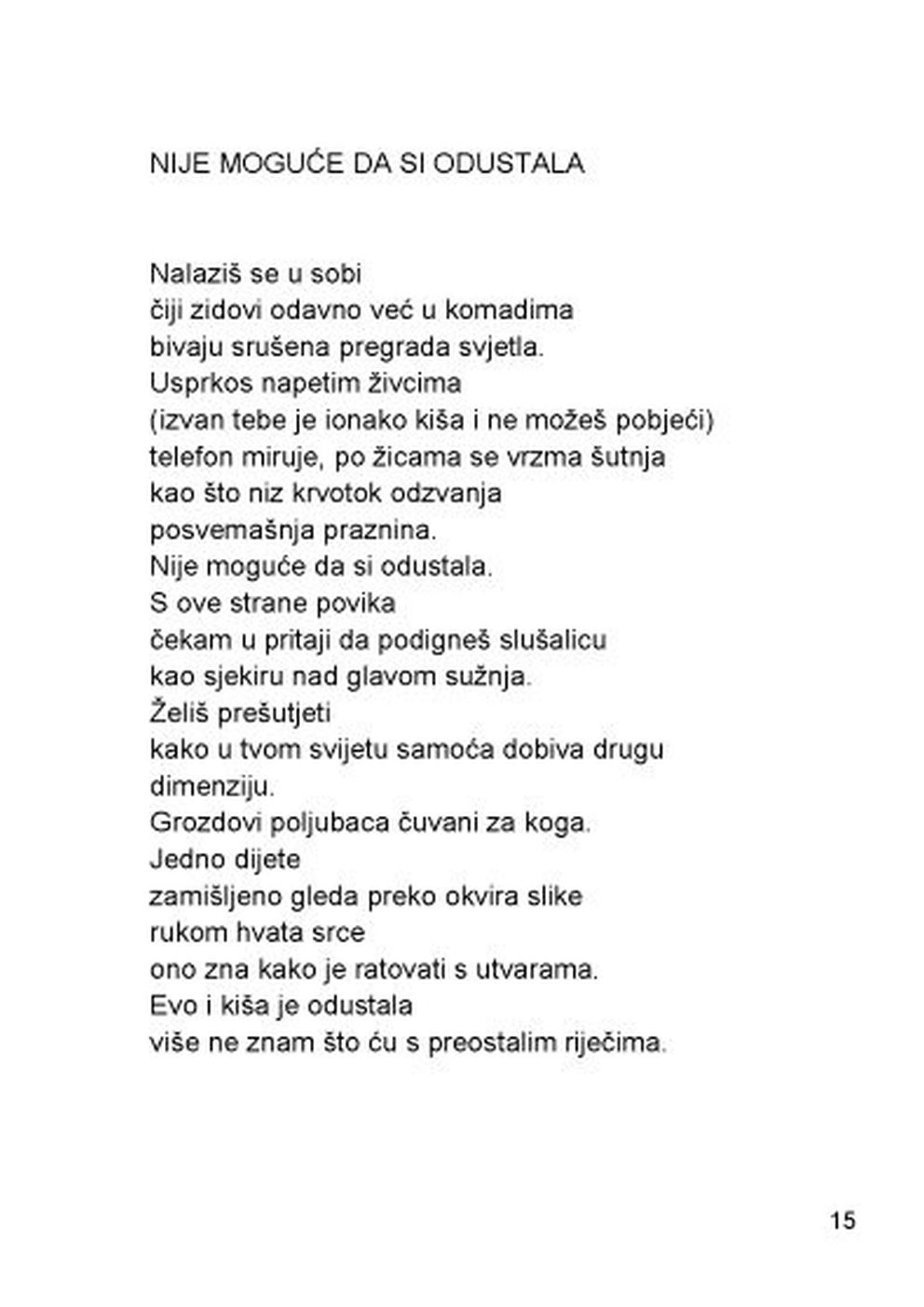 NIJE MOGUĆE DA SI ODUSTALA

Nalaziš se u sobi
čiji zidovi odavno već u komadima
bivaju srušena pregrada svjetla.
Usprkos napetim živcima
(izvan tebe je ionako kiša i ne možeš pobjeći)
telefon miruje, po žicama se vrzma šutnja
kao što niz krvotok odzvanja
posvemašnja praznina.
Nije moguće da si odustala.
S ove strane povika
čekam u pritaji da podigneš slušalicu
kao sjekiru nad glavom sužnja.
Želiš prešutjeti
kako u tvom svijetu samoća dobiva drugu
dimenziju.
Grozdovi poljubaca čuvani za koga.
Jedno dijete
zamišljeno gleda preko okvira slike
rukom hvata srce
ono zna kako je ratovati s utvarama.
Evo i kiša je odustala
više ne znam što ću s preostalim riječima.

15